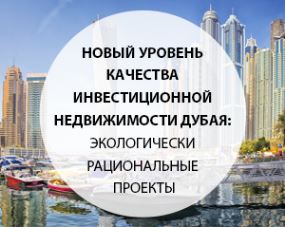 НОВЫЙ УРОВЕНЬ КАЧЕСТВА ИНВЕСТИЦИОННОЙ НЕДВИЖИМОСТИ ДУБАЯ: ЭКОЛОГИЧЕСКИ РАЦИОНАЛЬНЫЕ ПРОЕКТЫ